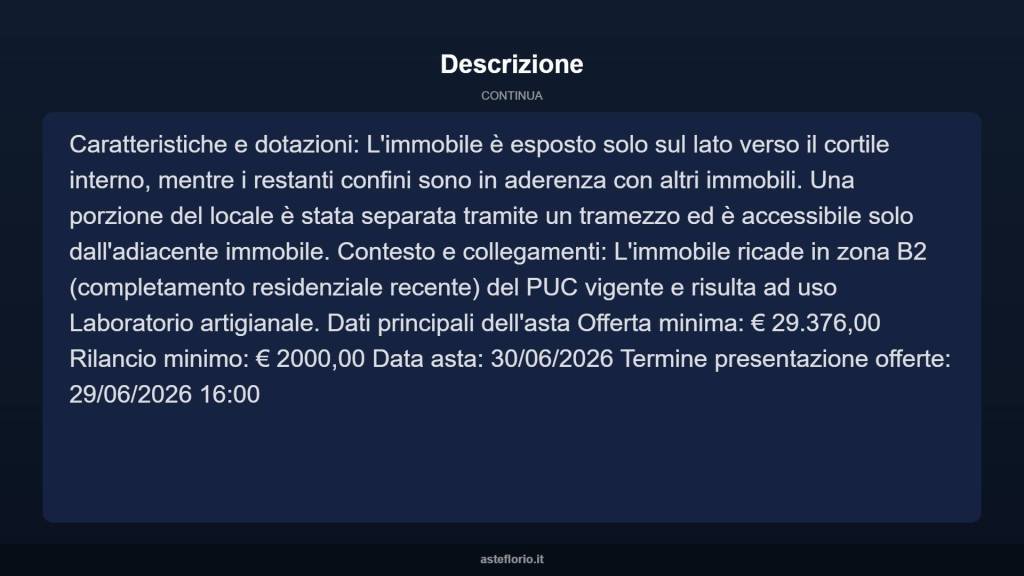 Descrizione

CONTINUA

Caratteristiche e dotazioni: L'immobile è esposto solo sul lato verso il cortile interno, mentre i restanti confini sono in aderenza con altri immobili. Una porzione del locale è stata separata tramite un tramezzo ed è accessibile solo dall'adiacente immobile. Contesto e collegamenti: L'immobile ricade in zona B2 (completamento residenziale recente) del PUC vigente e risulta ad uso Laboratorio artigianale. Dati principali dell'asta Offerta minima: € 29.376,00 Rilancio minimo: € 2000,00 Data asta: 30/06/2026 Termine presentazione offerte: 29/06/2026 16:00

asteflorio.it